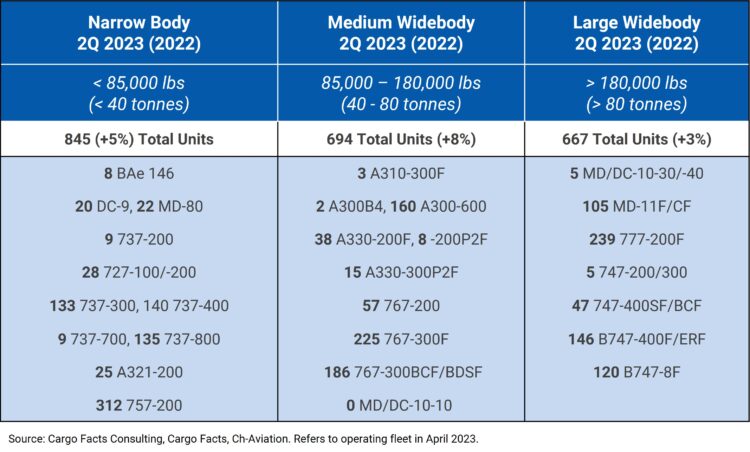 | Narrow Body 2Q 2023 (2022) | Medium Widebody 2Q 2023 (2022) | Large Widebody 2Q 2023 (2022) |
|---|---|---|
| < 85,000 lbs (< 40 tonnes) | 85,000 – 180,000 lbs (40 - 80 tonnes) | > 180,000 lbs (> 80 tonnes) |
| 845 (+5%) Total Units | 694 Total Units (+8%) | 667 Total Units (+3%) |
| 8 BAe 146 | 3 A310-300F | 5 MD/DC-10-30/-40 |
| 20 DC-9, 22 MD-80 | 2 A300B4, 160 A300-600 | 105 MD-11F/CF |
| 9 737-200 | 38 A330-200F, 8 -200P2F | 239 777-200F |
| 28 727-100/-200 | 15 A330-300P2F | 5 747-200/300 |
| 133 737-300, 140 737-400 | 57 767-200 | 47 747-400SF/BCF |
| 9 737-700, 135 737-800 | 225 767-300F | 146 B747-400F/ERF |
| 25 A321-200 | 186 767-300BCF/BDSF | 120 B747-8F |
| 312 757-200 | 0 MD/DC-10-10 | |

Source: Cargo Facts Consulting, Cargo Facts, Ch-Aviation. Refers to operating fleet in April 2023.